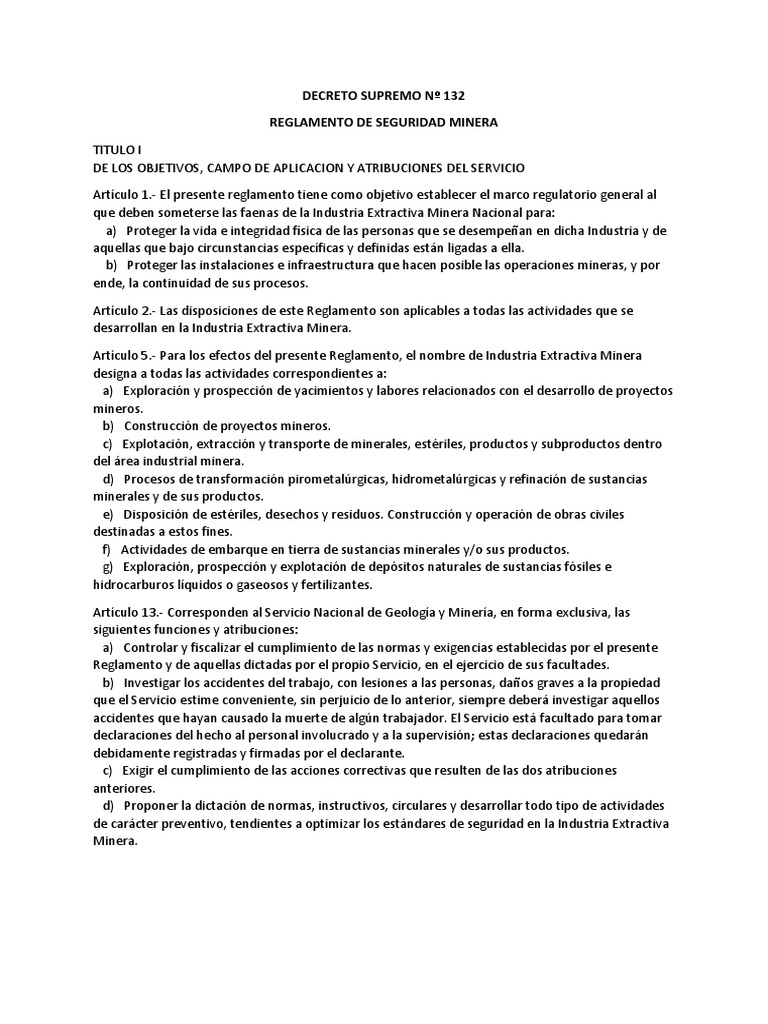 DECRETO SUPREMO Nº 132

REGLAMENTO DE SEGURIDAD MINERA

TITULO I
DE LOS OBJETIVOS, CAMPO DE APLICACION Y ATRIBUCIONES DEL SERVICIO

Artículo 1.- El presente reglamento tiene como objetivo establecer el marco regulatorio general al que deben someterse las faenas de la Industria Extractiva Minera Nacional para:
a) Proteger la vida e integridad física de las personas que se desempeñan en dicha Industria y de aquellas que bajo circunstancias específicas y definidas están ligadas a ella.
b) Proteger las instalaciones e infraestructura que hacen posible las operaciones mineras, y por ende, la continuidad de sus procesos.

Artículo 2.- Las disposiciones de este Reglamento son aplicables a todas las actividades que se desarrollan en la Industria Extractiva Minera.

Artículo 5.- Para los efectos del presente Reglamento, el nombre de Industria Extractiva Minera designa a todas las actividades correspondientes a:
a) Exploración y prospección de yacimientos y labores relacionados con el desarrollo de proyectos mineros.
b) Construcción de proyectos mineros.
c) Explotación, extracción y transporte de minerales, estériles, productos y subproductos dentro del área industrial minera.
d) Procesos de transformación pirometalúrgicas, hidrometalúrgicas y refinación de sustancias minerales y de sus productos.
e) Disposición de estériles, desechos y residuos. Construcción y operación de obras civiles destinadas a estos fines.
f) Actividades de embarque en tierra de sustancias minerales y/o sus productos.
g) Exploración, prospección y explotación de depósitos naturales de sustancias fósiles e hidrocarburos líquidos o gaseosos y fertilizantes.

Artículo 13.- Corresponden al Servicio Nacional de Geología y Minería, en forma exclusiva, las siguientes funciones y atribuciones:
a) Controlar y fiscalizar el cumplimiento de las normas y exigencias establecidas por el presente Reglamento y de aquellas dictadas por el propio Servicio, en el ejercicio de sus facultades.
b) Investigar los accidentes del trabajo, con lesiones a las personas, daños graves a la propiedad que el Servicio estime conveniente, sin perjuicio de lo anterior, siempre deberá investigar aquellos accidentes que hayan causado la muerte de algún trabajador. El Servicio está facultado para tomar declaraciones del hecho al personal involucrado y a la supervisión; estas declaraciones quedarán debidamente registradas y firmadas por el declarante.
c) Exigir el cumplimiento de las acciones correctivas que resulten de las dos atribuciones anteriores.
d) Proponer la dictación de normas, instructivos, circulares y desarrollar todo tipo de actividades de carácter preventivo, tendientes a optimizar los estándares de seguridad en la Industria Extractiva Minera.